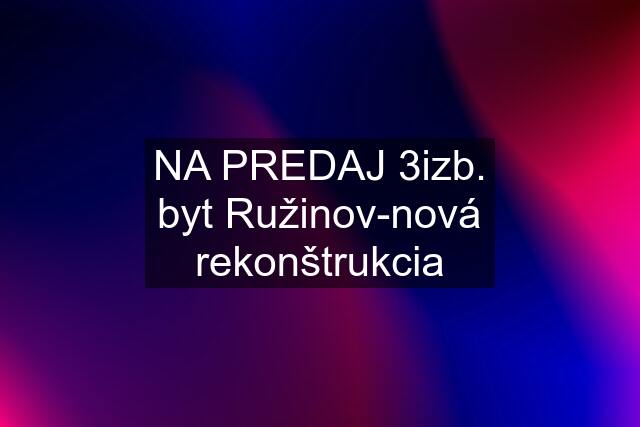 NA PREDAJ 3izb. byt Ružinov-nová rekonštrukcia